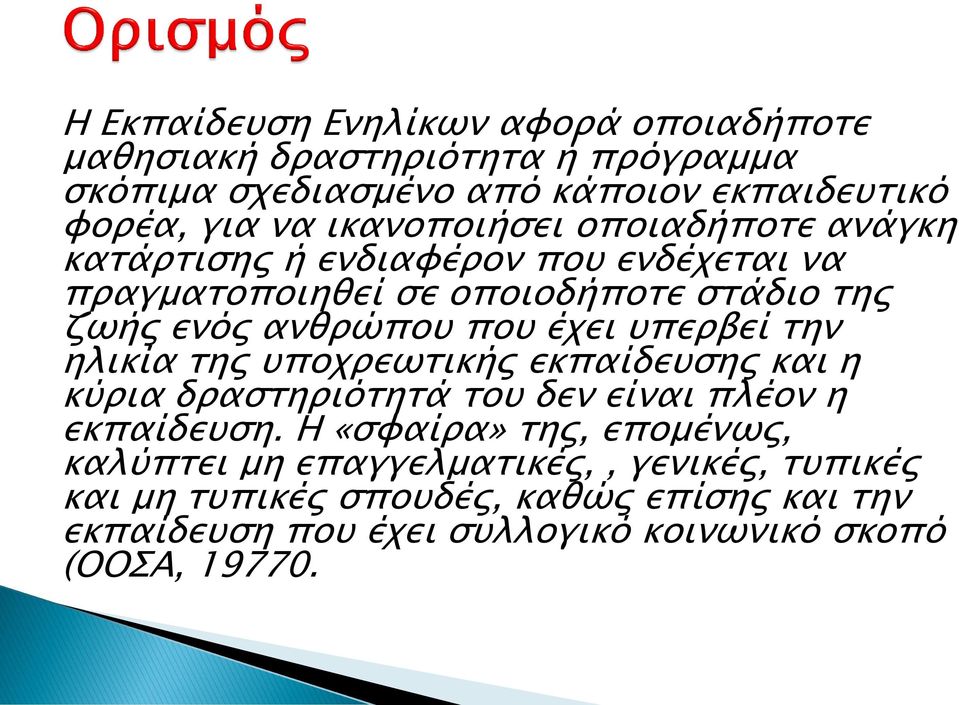 Ορισμός

Η Εκπαίδευση Ενηλίκων αφορά οποιαδήποτε μαθησιακή δραστηριότητα ή πρόγραμμα σκόπιμα σχεδιασμένο από κάποιον εκπαιδευτικό φορέα, για να ικανοποιήσει οποιαδήποτε ανάγκη κατάρτισης ή ενδιαφέρον που ενδέχεται να πραγματοποιηθεί σε οποιοδήποτε στάδιο της ζωής ενός ανθρώπου που έχει υπερβεί την ηλικία της υποχρεωτικής εκπαίδευσης και η κύρια δραστηριότητά του δεν είναι πλέον η εκπαίδευση. Η «σφαίρα» της, επομένως, καλύπτει μη επαγγελματικές, , γενικές, τυπικές και μη τυπικές σπουδές, καθώς επίσης και την εκπαίδευση που έχει συλλογικό κοινωνικό σκοπό (ΟΟΣΑ, 19770.